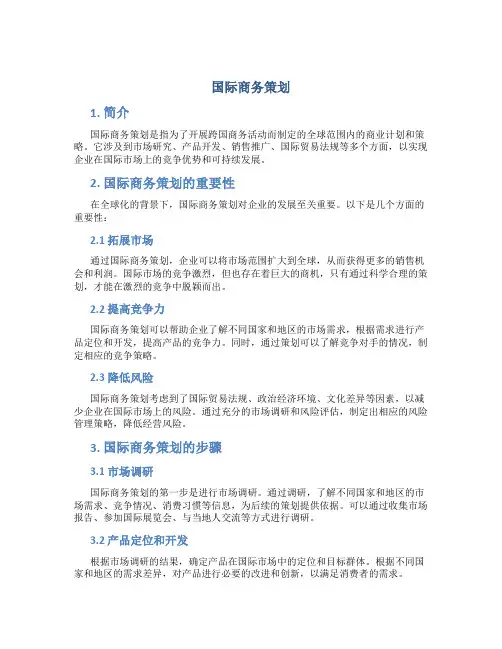 国际商务策划

1. 简介

国际商务策划是指为了开展跨国商务活动而制定的全球范围内的商业计划和策略。它涉及到市场研究、产品开发、销售推广、国际贸易法规等多个方面，以实现企业在国际市场上的竞争优势和可持续发展。

2. 国际商务策划的重要性

在全球化的背景下，国际商务策划对企业的发展至关重要。以下是几个方面的重要性：

2.1 拓展市场

通过国际商务策划，企业可以将市场范围扩大到全球，从而获得更多的销售机会和利润。国际市场的竞争激烈，但也存在着巨大的商机，只有通过科学合理的策划，才能在激烈的竞争中脱颖而出。

2.2 提高竞争力

国际商务策划可以帮助企业了解不同国家和地区的市场需求，根据需求进行产品定位和开发，提高产品的竞争力。同时，通过策划可以了解竞争对手的情况，制定相应的竞争策略。

2.3 降低风险

国际商务策划考虑到了国际贸易法规、政治经济环境、文化差异等因素，以减少企业在国际市场上的风险。通过充分的市场调研和风险评估，制定出相应的风险管理策略，降低经营风险。

3. 国际商务策划的步骤

3.1 市场调研

国际商务策划的第一步是进行市场调研。通过调研，了解不同国家和地区的市场需求、竞争情况、消费习惯等信息，为后续的策划提供依据。可以通过收集市场报告、参加国际展览会、与当地人交流等方式进行调研。

3.2 产品定位和开发

根据市场调研的结果，确定产品在国际市场中的定位和目标群体。根据不同国家和地区的需求差异，对产品进行必要的改进和创新，以满足消费者的需求。